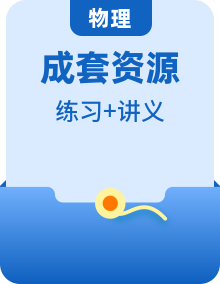 物理

成套资源

练习+讲义